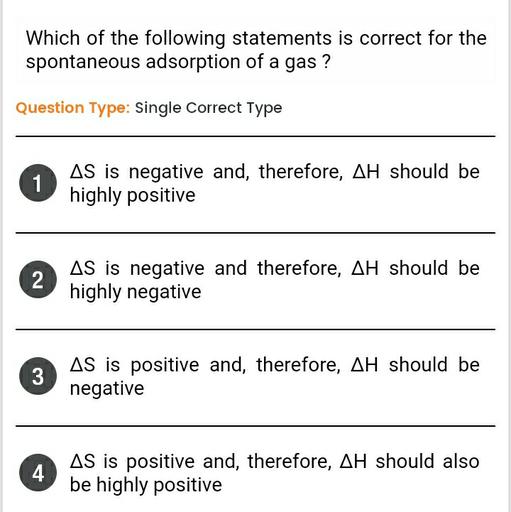 Which of the following statements is correct for the spontaneous adsorption of a gas ?

Question Type: Single Correct Type

1 $\Delta S$ is negative and, therefore, $\Delta H$ should be highly positive

2 $\Delta S$ is negative and therefore, $\Delta H$ should be highly negative

3 $\Delta S$ is positive and, therefore, $\Delta H$ should be negative

4 $\Delta S$ is positive and, therefore, $\Delta H$ should also be highly positive